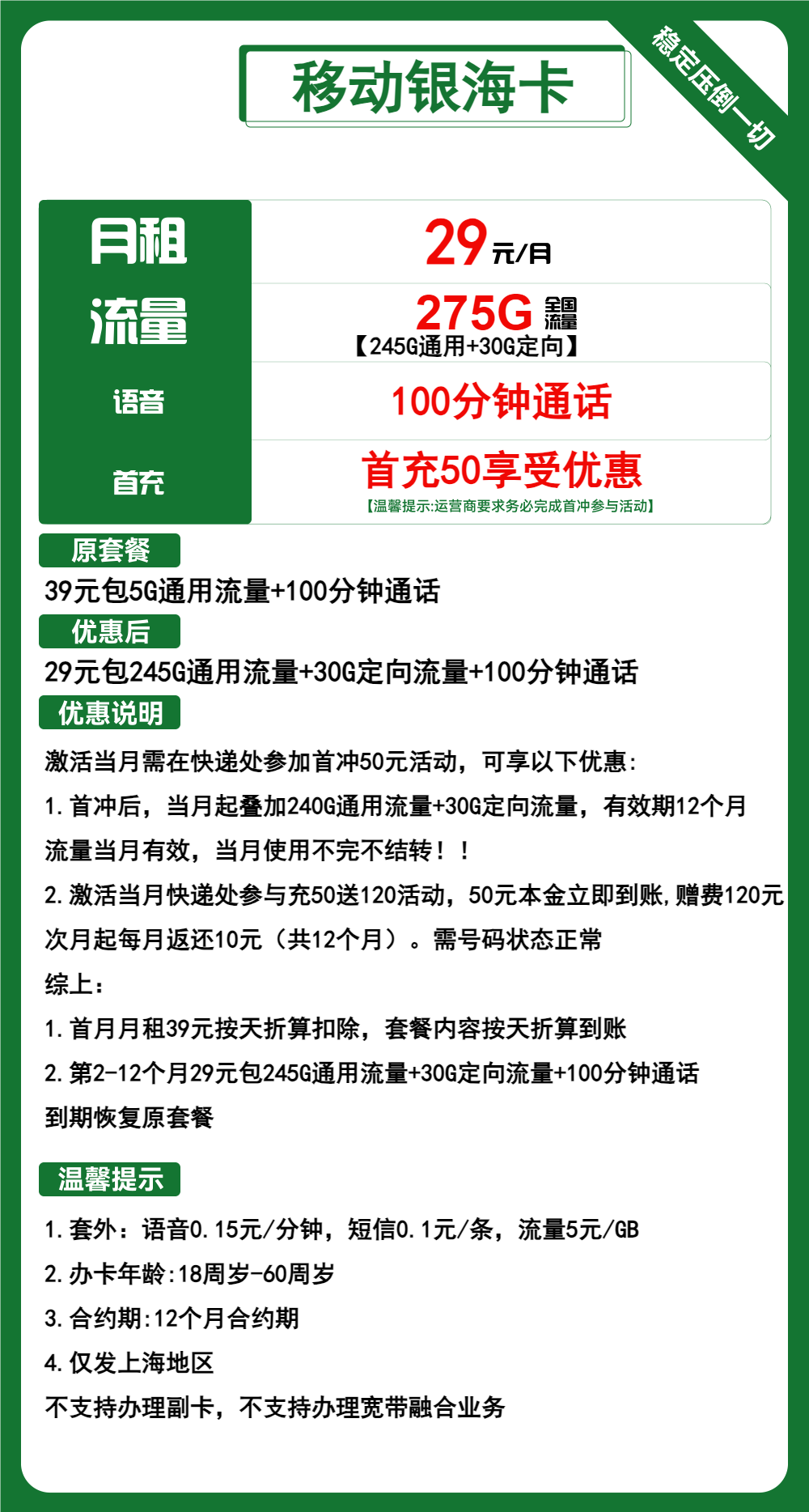 移动银海卡

稳定压倒一切

| 月租 | 29元/月 |
|---|---|
| 流量 | 275G 全国流量 【245G通用+30G定向】 |
| 语音 | 100分钟通话 |
| 首充 | 首充50享受优惠 【温馨提示:运营商要求务必完成首冲参与活动】 |

原套餐

39元包5G通用流量+100分钟通话

优惠后

29元包245G通用流量+30G定向流量+100分钟通话

优惠说明

激活当月需在快递处参加首冲50元活动，可享以下优惠：

1.首冲后，当月起叠加240G通用流量+30G定向流量，有效期12个月

流量当月有效，当月使用不完不结转！！

2.激活当月快递处参与充50送120活动，50元本金立即到账，赠费120元

次月起每月返还10元（共12个月）。需号码状态正常

综上：

1.首月月租39元按天折算扣除，套餐内容按天折算到账

2.第2-12个月29元包245G通用流量+30G定向流量+100分钟通话

到期恢复原套餐

温馨提示

1.套外：语音0.15元/分钟，短信0.1元/条，流量5元/GB

2.办卡年龄:18周岁-60周岁

3.合约期:12个月合约期

4.仅发上海地区

不支持办理副卡，不支持办理宽带融合业务